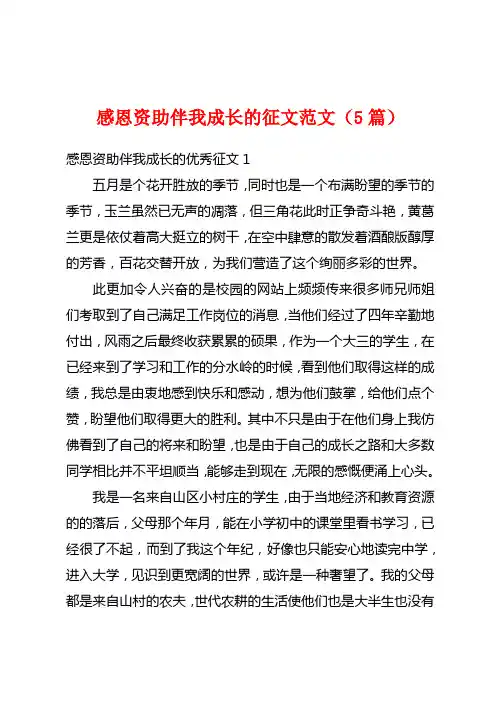 感恩资助伴我成长的征文范文（5篇）

感恩资助伴我成长的优秀征文 1

五月是个花开胜放的季节，同时也是一个布满盼望的季节的季节，玉兰虽然已无声的凋落，但三角花此时正争奇斗艳，黄葛兰更是依仗着高大挺立的树干，在空中肆意的散发着酒酿版醇厚的芳香，百花交替开放，为我们营造了这个绚丽多彩的世界。

此更加令人兴奋的是校园的网站上频频传来很多师兄师姐们考取到了自己满足工作岗位的消息，当他们经过了四年辛勤地付出，风雨之后最终收获累累的硕果，作为一个大三的学生，在已经来到了学习和工作的分水岭的时候，看到他们取得这样的成绩，我总是由衷地感到快乐和感动，想为他们鼓掌，给他们点个赞，盼望他们取得更大的胜利。其中不只是由于在他们身上我仿佛看到了自己的将来和盼望，也是由于自己的成长之路和大多数同学相比并不平坦顺当，能够走到现在，无限的感慨便涌上心头。

我是一名来自山区小村庄的学生，由于当地经济和教育资源的的落后，父母那个年月，能在小学初中的课堂里看书学习，已经很了不起，而到了我这个年纪，好像也只能安心地读完中学，进入大学，见识到更宽阔的世界，或许是一种奢望了。我的父母都是来自山村的农夫，世代农耕的生活使他们也是大半生也没有